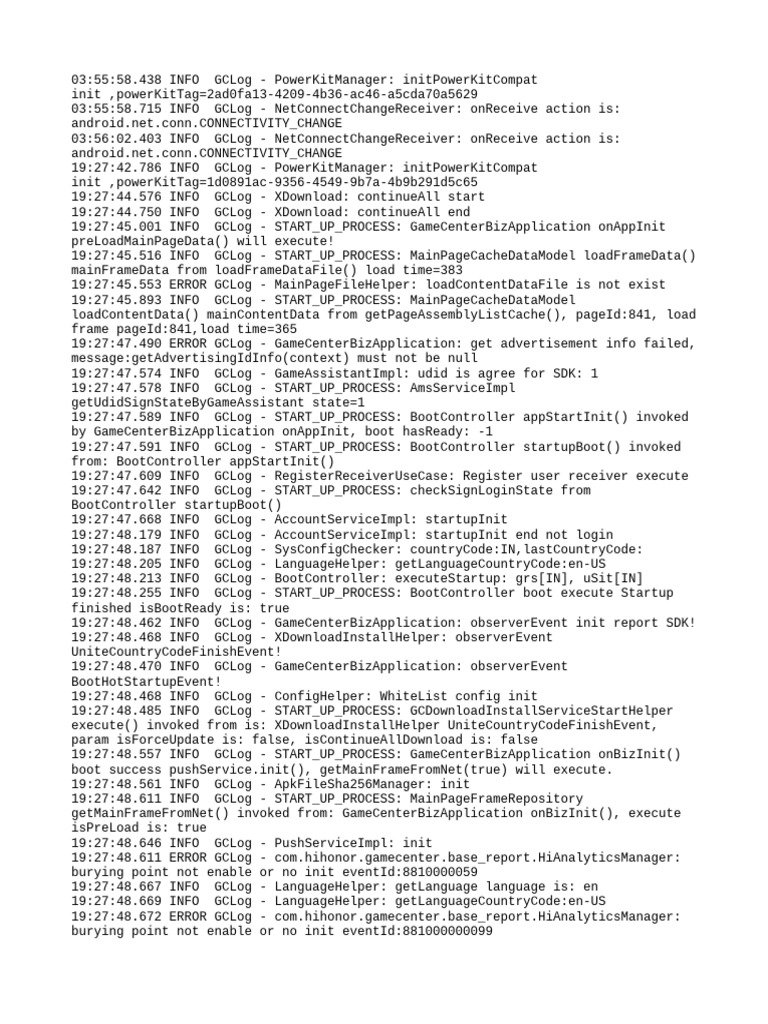 03:55:58.438 INFO  GCLog - PowerKitManager: initPowerKitCompat init ,powerKitTag=2ad0fa13-4209-4b36-ac46-a5cda70a5629
03:55:58.715 INFO  GCLog - NetConnectChangeReceiver: onReceive action is: android.net.conn.CONNECTIVITY_CHANGE
03:56:02.403 INFO  GCLog - NetConnectChangeReceiver: onReceive action is: android.net.conn.CONNECTIVITY_CHANGE
19:27:42.786 INFO  GCLog - PowerKitManager: initPowerKitCompat init ,powerKitTag=1d0891ac-9356-4549-9b7a-4b9b291d5c65
19:27:44.576 INFO  GCLog - XDownload: continueAll start
19:27:44.750 INFO  GCLog - XDownload: continueAll end
19:27:45.001 INFO  GCLog - START_UP_PROCESS: GameCenterBizApplication onAppInit preLoadMainPageData() will execute!
19:27:45.516 INFO  GCLog - START_UP_PROCESS: MainPageCacheDataModel loadFrameData() mainFrameData from loadFrameDataFile() load time=383
19:27:45.553 ERROR GCLog - MainPageFileHelper: loadContentDataFile is not exist
19:27:45.893 INFO  GCLog - START_UP_PROCESS: MainPageCacheDataModel loadContentData() mainContentData from getPageAssemblyListCache(), pageId:841, load frame pageId:841,load time=365
19:27:47.490 ERROR GCLog - GameCenterBizApplication: get advertisement info failed, message:getAdvertisingIdInfo(context) must not be null
19:27:47.574 INFO  GCLog - GameAssistantImpl: udid is agree for SDK: 1
19:27:47.578 INFO  GCLog - START_UP_PROCESS: AmsServiceImpl getUdidSignStateByGameAssistant state=1
19:27:47.589 INFO  GCLog - START_UP_PROCESS: BootController appStartInit() invoked by GameCenterBizApplication onAppInit, boot hasReady: -1
19:27:47.591 INFO  GCLog - START_UP_PROCESS: BootController startupBoot() invoked from: BootController appStartInit()
19:27:47.609 INFO  GCLog - RegisterReceiverUseCase: Register user receiver execute
19:27:47.642 INFO  GCLog - START_UP_PROCESS: checkSignLoginState from BootController startupBoot()
19:27:47.668 INFO  GCLog - AccountServiceImpl: startupInit
19:27:48.179 INFO  GCLog - AccountServiceImpl: startupInit end not login
19:27:48.187 INFO  GCLog - SysConfigChecker: countryCode:IN,lastCountryCode:
19:27:48.205 INFO  GCLog - LanguageHelper: getLanguageCountryCode:en-US
19:27:48.213 INFO  GCLog - BootController: executeStartup: grs[IN], uSit[IN]
19:27:48.255 INFO  GCLog - START_UP_PROCESS: BootController boot execute Startup finished isBootReady is: true
19:27:48.462 INFO  GCLog - GameCenterBizApplication: observerEvent init report SDK!
19:27:48.468 INFO  GCLog - XDownloadInstallHelper: observerEvent UniteCountryCodeFinishEvent!
19:27:48.470 INFO  GCLog - GameCenterBizApplication: observerEvent BootHotStartupEvent!
19:27:48.468 INFO  GCLog - ConfigHelper: WhiteList config init
19:27:48.485 INFO  GCLog - START_UP_PROCESS: GCDownloadInstallServiceStartHelper execute() invoked from is: XDownloadInstallHelper UniteCountryCodeFinishEvent, param isForceUpdate is: false, isContinueAllDownload is: false
19:27:48.557 INFO  GCLog - START_UP_PROCESS: GameCenterBizApplication onBizInit() boot success pushService.init(), getMainFrameFromNet(true) will execute.
19:27:48.561 INFO  GCLog - ApkFileSha256Manager: init
19:27:48.611 INFO  GCLog - START_UP_PROCESS: MainPageFrameRepository getMainFrameFromNet() invoked from: GameCenterBizApplication onBizInit(), execute isPreLoad is: true
19:27:48.646 INFO  GCLog - PushServiceImpl: init
19:27:48.611 ERROR GCLog - com.hihonor.gamecenter.base_report.HiAnalyticsManager: burying point not enable or no init eventId:8810000059
19:27:48.667 INFO  GCLog - LanguageHelper: getLanguage language is: en
19:27:48.669 INFO  GCLog - LanguageHelper: getLanguageCountryCode:en-US
19:27:48.672 ERROR GCLog - com.hihonor.gamecenter.base_report.HiAnalyticsManager: burying point not enable or no init eventId:881000000099